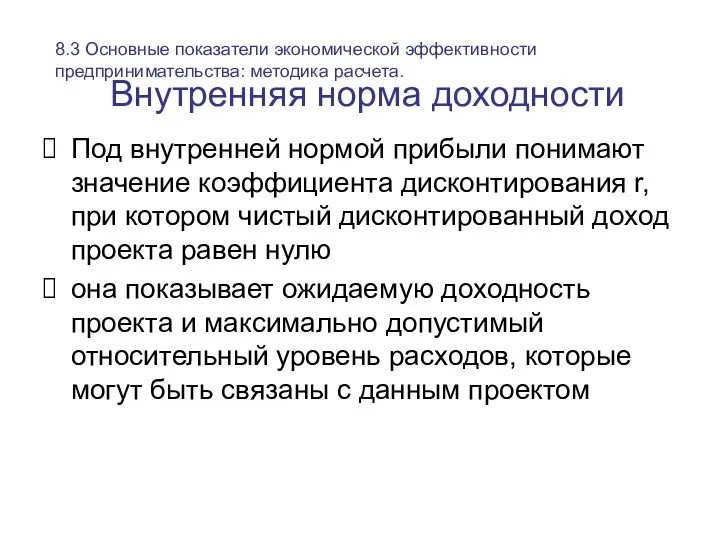 8.3 Основные показатели экономической эффективности предпринимательства: методика расчета.

Внутренняя норма доходности

Под внутренней нормой прибыли понимают значение коэффициента дисконтирования r, при котором чистый дисконтированный доход проекта равен нулю

она показывает ожидаемую доходность проекта и максимально допустимый относительный уровень расходов, которые могут быть связаны с данным проектом